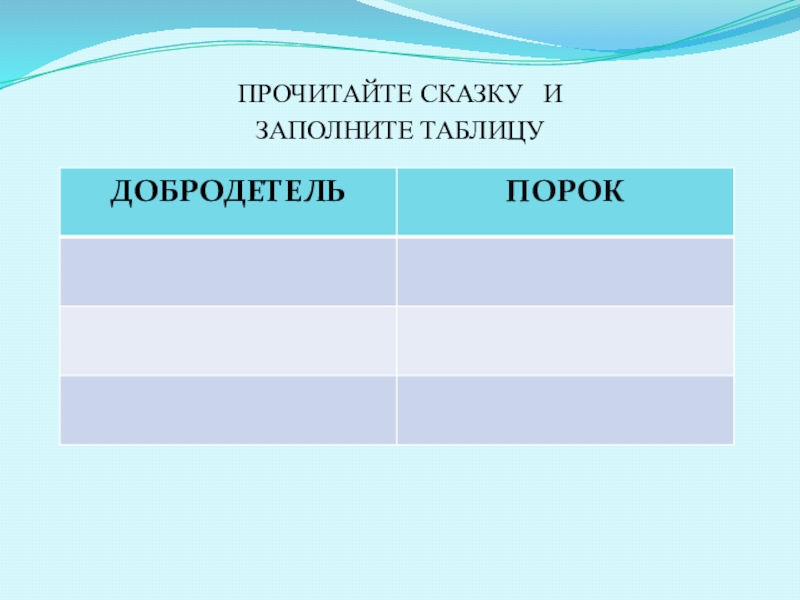 ПРОЧИТАЙТЕ СКАЗКУ И
ЗАПОЛНИТЕ ТАБЛИЦУ

| ДОБРОДЕТЕЛЬ | ПОРОК |
|---|---|
| | |
| | |
| | |